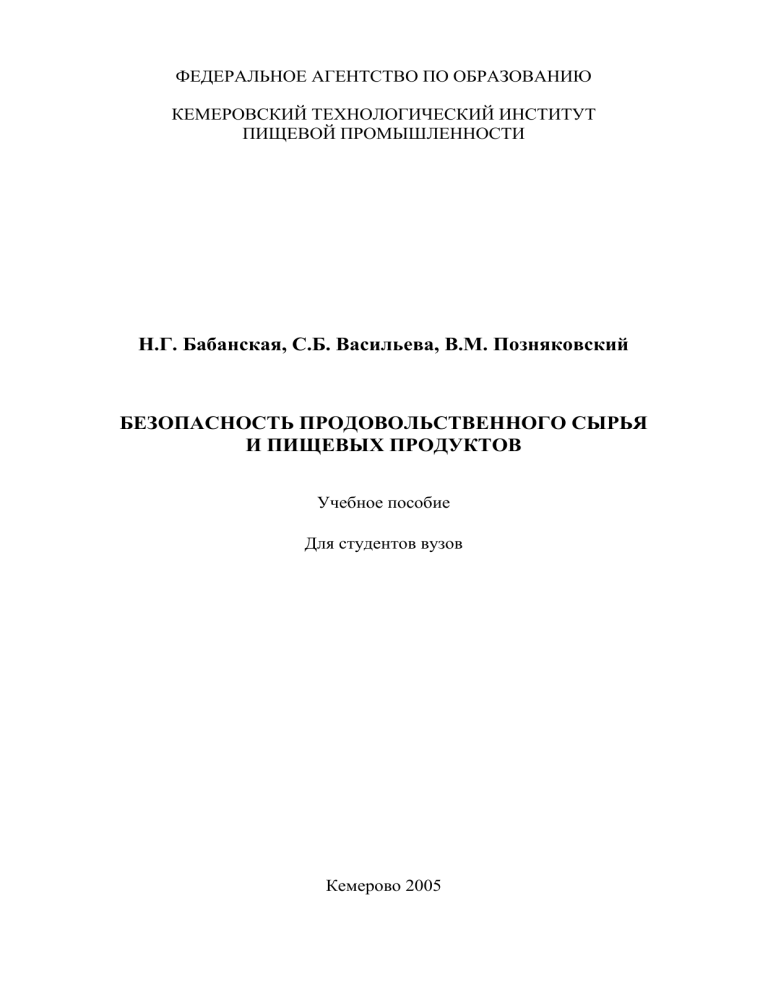 ФЕДЕРАЛЬНОЕ АГЕНТСТВО ПО ОБРАЗОВАНИЮ

КЕМЕРОВСКИЙ ТЕХНОЛОГИЧЕСКИЙ ИНСТИТУТ
ПИЩЕВОЙ ПРОМЫШЛЕННОСТИ

Н.Г. Бабанская, С.Б. Васильева, В.М. Позняковский

БЕЗОПАСНОСТЬ ПРОДОВОЛЬСТВЕННОГО СЫРЬЯ
И ПИЩЕВЫХ ПРОДУКТОВ

Учебное пособие

Для студентов вузов

Кемерово 2005